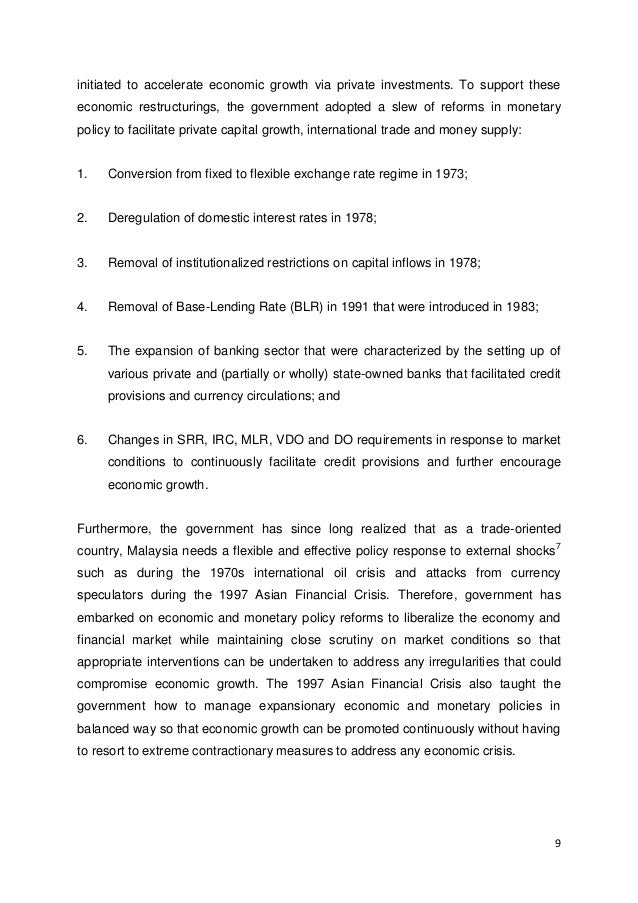 initiated to accelerate economic growth via private investments. To support these economic restructurings, the government adopted a slew of reforms in monetary policy to facilitate private capital growth, international trade and money supply:

1. Conversion from fixed to flexible exchange rate regime in 1973;

2. Deregulation of domestic interest rates in 1978;

3. Removal of institutionalized restrictions on capital inflows in 1978;

4. Removal of Base-Lending Rate (BLR) in 1991 that were introduced in 1983;

5. The expansion of banking sector that were characterized by the setting up of various private and (partially or wholly) state-owned banks that facilitated credit provisions and currency circulations; and

6. Changes in SRR, IRC, MLR, VDO and DO requirements in response to market conditions to continuously facilitate credit provisions and further encourage economic growth.

Furthermore, the government has since long realized that as a trade-oriented country, Malaysia needs a flexible and effective policy response to external shocks$^7$ such as during the 1970s international oil crisis and attacks from currency speculators during the 1997 Asian Financial Crisis. Therefore, government has embarked on economic and monetary policy reforms to liberalize the economy and financial market while maintaining close scrutiny on market conditions so that appropriate interventions can be undertaken to address any irregularities that could compromise economic growth. The 1997 Asian Financial Crisis also taught the government how to manage expansionary economic and monetary policies in balanced way so that economic growth can be promoted continuously without having to resort to extreme contractionary measures to address any economic crisis.

9